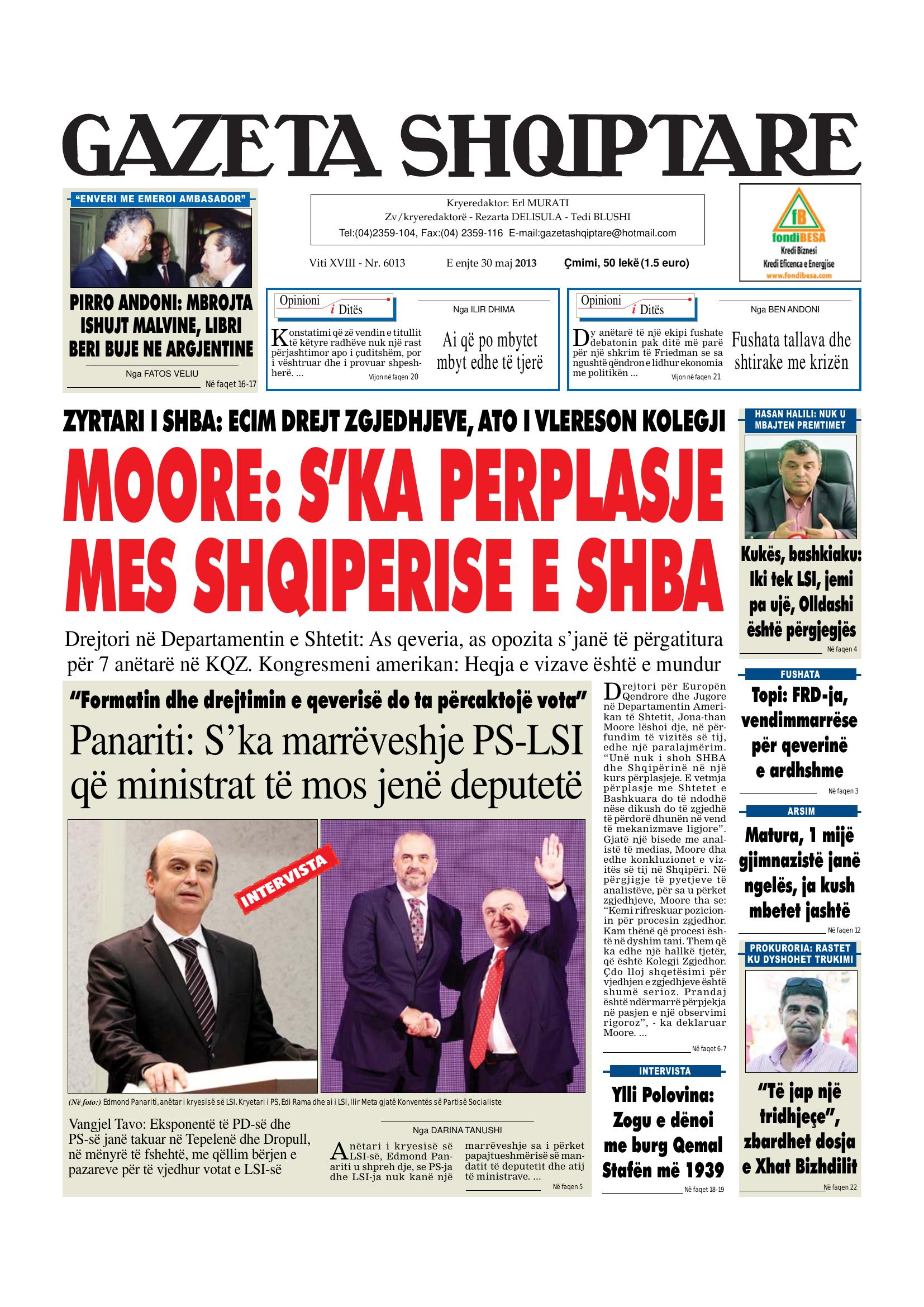 GAZETA SHQIPTARE

"ENVERI ME EMEROI AMBASADOR"

PIRRO ANDONI: MBROJTA ISHUJT MALVINE, LIBRI BERI BUJE NE ARGJENTINE

Nga FATOS VELIU

Në faqet 16-17

Kryeredaktor: Erl MURATI
Zv/kryeredaktorë - Rezarta DELISULA - Tedi BLUSHI
Tel:(04)2359-104, Fax:(04) 2359-116 E-mail:gazetashqiptare@hotmail.com

Viti XVIII - Nr. 6013 E enjte 30 maj 2013 Çmimi, 50 lekë (1.5 euro)

fB fondiBESA
Kredi Biznesi
Kredi Eficenca e Energjise
www.fondibesa.com

Opinioni i Ditës

Nga ILIR DHIMA

Konstatimi që zë vendin e titullit të këtyre radhëve nuk një rast përjashtimor apo i çuditshëm, por i vështruar dhe i provuar shpeshherë. ...

Vijon në faqen 20

Ai që po mbytet mbyt edhe të tjerë

Opinioni i Ditës

Nga BEN ANDONI

Dy anëtarë të një ekipi fushate debatonin pak ditë më parë për një shkrim të Friedman se sa ngushtë qëndron e lidhur ekonomia me politikën ...

Vijon në faqen 21

Fushata tallava dhe shtirake me krizën

ZYRTARI I SHBA: ECIM DREJT ZGJEDHJEVE, ATO I VLERESON KOLEGJI

MOORE: S'KA PERPLASJE MES SHQIPERISE E SHBA

Drejtori në Departamentin e Shtetit: As qeveria, as opozita s'janë të përgatitura për 7 anëtarë në KQZ. Kongresmeni amerikan: Heqja e vizave është e mundur

"Formatin dhe drejtimin e qeverisë do ta përcaktojë vota"

Panariti: S'ka marrëveshje PS-LSI që ministrat të mos jenë deputetë

INTERVISTA

(Në foto:) Edmond Panariti, anëtar i kryesisë së LSI. Kryetari i PS, Edi Rama dhe ai i LSI, Ilir Meta gjatë Konventës së Partisë Socialiste

Vangjel Tavo: Eksponentë të PD-së dhe PS-së janë takuar në Tepelenë dhe Dropull, në mënyrë të fshehtë, me qëllim bërjen e pazareve për të vjedhur votat e LSI-së

Nga DARINA TANUSHI

Anëtari i kryesisë së LSI-së, Edmond Panariti u shpreh dje, se PS-ja dhe LSI-ja nuk kanë një marrëveshje sa i përket papajtueshmërisë së mandatit të deputetit dhe atij të ministrave. ...

Në faqen 5

Drejtori për Europën Qendrore dhe Jugore në Departamentin Amerikan të Shtetit, Jonathan Moore lëshoi dje, në përfundim të vizitës së tij, edhe një paralajmërim. "Unë nuk i shoh SHBA dhe Shqipërinë në një kurs përplasjeje. E vetmja përplasje me Shtetet e Bashkuara do të ndodhë nëse dikush do të zgjedhë të përdorë dhunën në vend të mekanizmave ligjore". Gjatë një bisede me analistë të medias, Moore dha edhe konkluzionet e vizitës së tij në Shqipëri. Në përgjigje të pyetjeve të analistëve, për sa u përket zgjedhjeve, Moore tha se: "Kemi rifreskuar pozicionin për procesin zgjedhor. Kam thënë që procesi është në dyshim tani. Them që ka edhe një hallkë tjetër, që është Kolegji Zgjedhor. Çdo lloj shqetësimi për vjedhjen e zgjedhjeve është shumë serioz. Prandaj është ndërmarrë përpjekja në pasjen e një observimi rigoroz", - ka deklaruar Moore. ...

Në faqet 6-7

INTERVISTA

Ylli Polovina: Zogu e dënoi me burg Qemal Stafën më 1939

Në faqet 18-19

HASAN HALILI: NUK U MBAJTEN PREMTIMET

Kukës, bashkiaku: Iki tek LSI, jemi pa ujë, Olldashi është përgjegjës

Në faqen 4

FUSHATA

Topi: FRD-ja, vendimmarrëse për qeverinë e ardhshme

Në faqen 3

ARSIM

Matura, 1 mijë gjimnazistë janë ngelës, ja kush mbetet jashtë

Në faqen 12

PROKURORIA: RASTET KU DYSHOHET TRUKIMI

"Të jap një tridhjeçe", zbardhet dosja e Xhat Bizhdilit

Në faqen 22